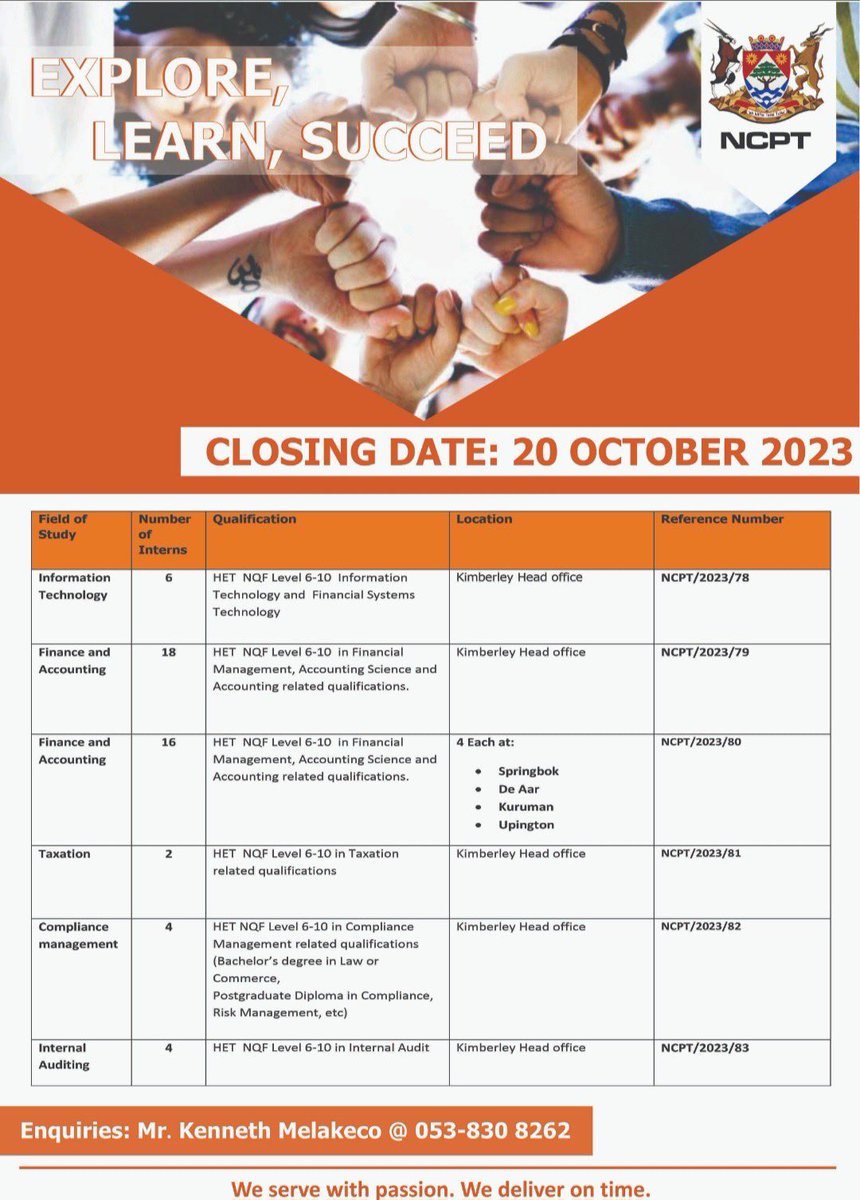 EXPLORE, LEARN, SUCCEED

NCPT

CLOSING DATE: 20 OCTOBER 2023

| Field of Study | Number of Interns | Qualification | Location | Reference Number |
|---|---|---|---|---|
| Information Technology | 6 | HET NQF Level 6-10 Information Technology and Financial Systems Technology | Kimberley Head office | NCPT/2023/78 |
| Finance and Accounting | 18 | HET NQF Level 6-10 in Financial Management, Accounting Science and Accounting related qualifications. | Kimberley Head office | NCPT/2023/79 |
| Finance and Accounting | 16 | HET NQF Level 6-10 in Financial Management, Accounting Science and Accounting related qualifications. | 4 Each at: • Springbok • De Aar • Kuruman • Upington | NCPT/2023/80 |
| Taxation | 2 | HET NQF Level 6-10 in Taxation related qualifications | Kimberley Head office | NCPT/2023/81 |
| Compliance management | 4 | HET NQF Level 6-10 in Compliance Management related qualifications (Bachelor's degree in Law or Commerce, Postgraduate Diploma in Compliance, Risk Management, etc) | Kimberley Head office | NCPT/2023/82 |
| Internal Auditing | 4 | HET NQF Level 6-10 in Internal Audit | Kimberley Head office | NCPT/2023/83 |

Enquiries: Mr. Kenneth Melakeco @ 053-830 8262

We serve with passion. We deliver on time.